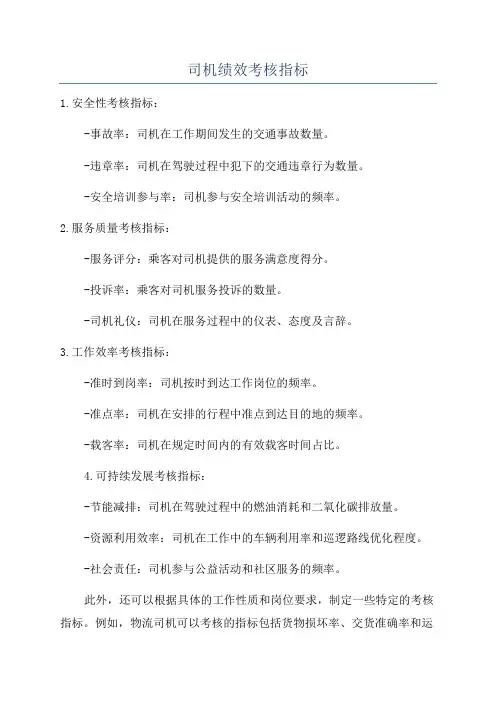 司机绩效考核指标

1.安全性考核指标：

-事故率：司机在工作期间发生的交通事故数量。

-违章率：司机在驾驶过程中犯下的交通违章行为数量。

-安全培训参与率：司机参与安全培训活动的频率。

2.服务质量考核指标：

-服务评分：乘客对司机提供的服务满意度得分。

-投诉率：乘客对司机服务投诉的数量。

-司机礼仪：司机在服务过程中的仪表、态度及言辞。

3.工作效率考核指标：

-准时到岗率：司机按时到达工作岗位的频率。

-准点率：司机在安排的行程中准点到达目的地的频率。

-载客率：司机在规定时间内的有效载客时间占比。

4.可持续发展考核指标：

-节能减排：司机在驾驶过程中的燃油消耗和二氧化碳排放量。

-资源利用效率：司机在工作中的车辆利用率和巡逻路线优化程度。

-社会责任：司机参与公益活动和社区服务的频率。

此外，还可以根据具体的工作性质和岗位要求，制定一些特定的考核指标。例如，物流司机可以考核的指标包括货物损坏率、交货准确率和运